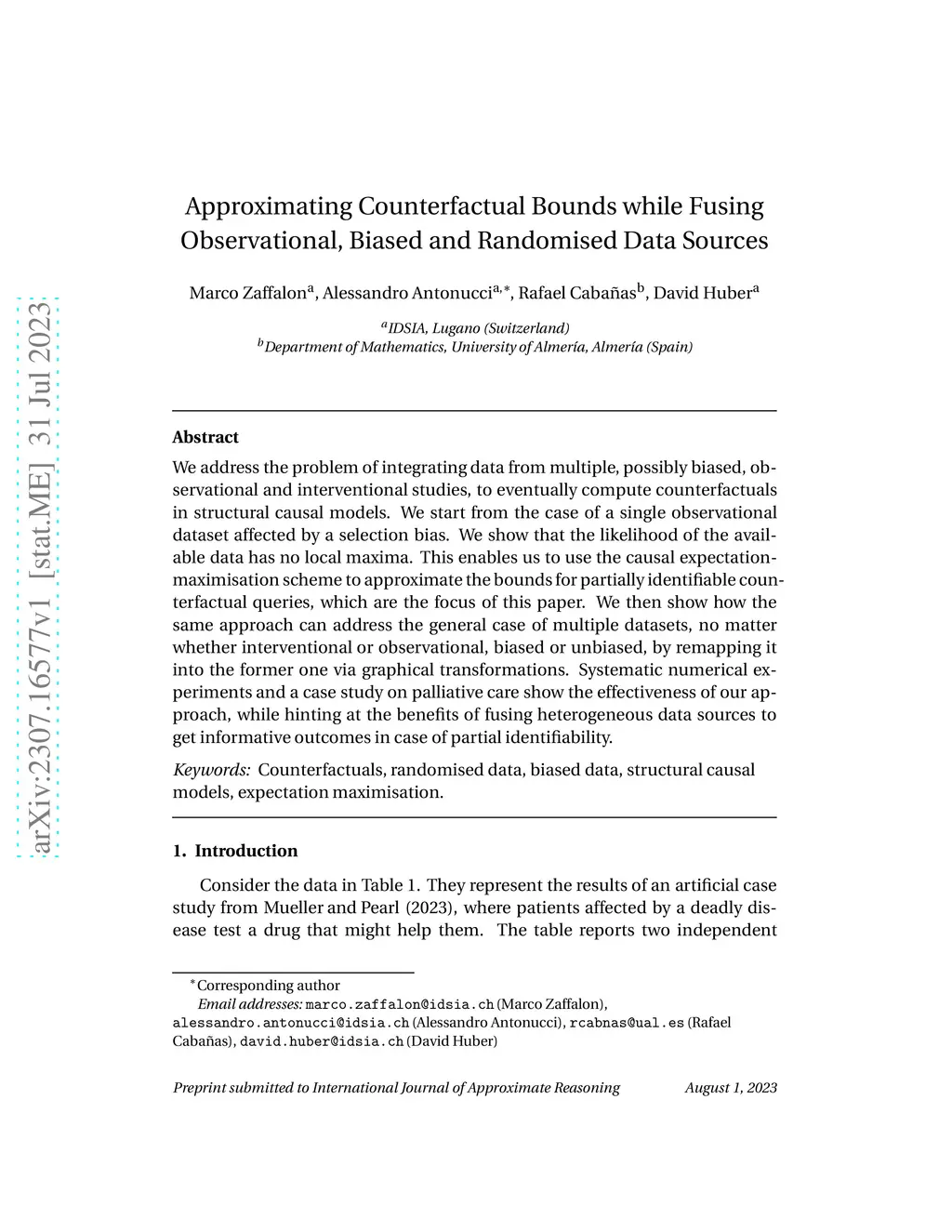 arXiv:2307.16577v1 [stat.ME] 31 Jul 2023

Approximating Counterfactual Bounds while Fusing Observational, Biased and Randomised Data Sources

Marco Zaffalon$^{a}$, Alessandro Antonucci$^{a,*}$, Rafael Cabañas$^{b}$, David Huber$^{a}$

$^{a}$IDSIA, Lugano (Switzerland)
$^{b}$Department of Mathematics, University of Almería, Almería (Spain)

Abstract

We address the problem of integrating data from multiple, possibly biased, observational and interventional studies, to eventually compute counterfactuals in structural causal models. We start from the case of a single observational dataset affected by a selection bias. We show that the likelihood of the available data has no local maxima. This enables us to use the causal expectation-maximisation scheme to approximate the bounds for partially identifiable counterfactual queries, which are the focus of this paper. We then show how the same approach can address the general case of multiple datasets, no matter whether interventional or observational, biased or unbiased, by remapping it into the former one via graphical transformations. Systematic numerical experiments and a case study on palliative care show the effectiveness of our approach, while hinting at the benefits of fusing heterogeneous data sources to get informative outcomes in case of partial identifiability.

Keywords: Counterfactuals, randomised data, biased data, structural causal models, expectation maximisation.

1. Introduction

Consider the data in Table 1. They represent the results of an artificial case study from Mueller and Pearl (2023), where patients affected by a deadly disease test a drug that might help them. The table reports two independent

$^{*}$Corresponding author
Email addresses: marco.zaffalon@idsia.ch (Marco Zaffalon), alessandro.antonucci@idsia.ch (Alessandro Antonucci), rcabnas@ual.es (Rafael Cabañas), david.huber@idsia.ch (David Huber)

Preprint submitted to International Journal of Approximate Reasoning August 1, 2023